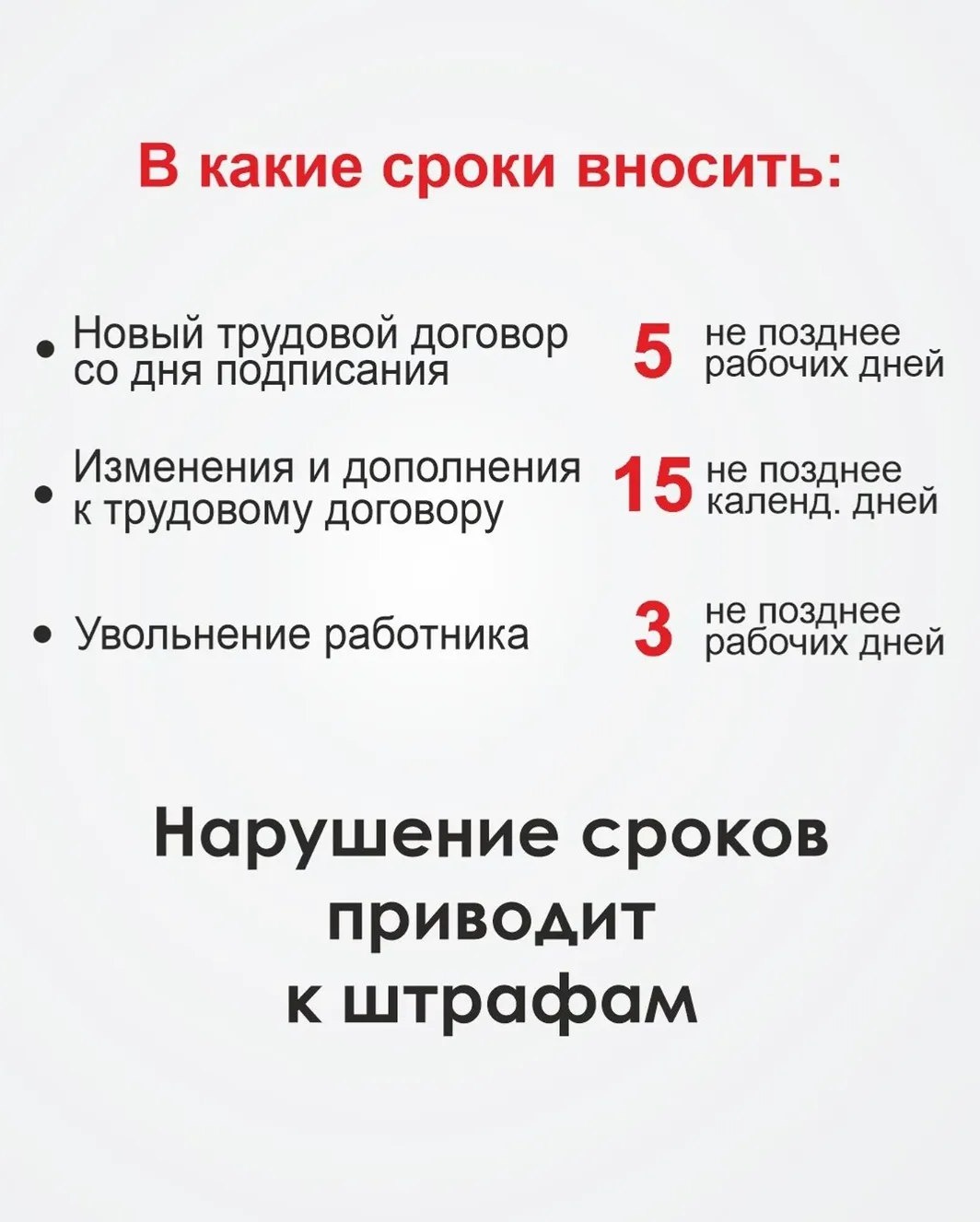 В какие сроки вносить:

• Новый трудовой договор со дня подписания
5 не позднее рабочих дней

• Изменения и дополнения к трудовому договору
15 не позднее календ. дней

• Увольнение работника
3 не позднее рабочих дней

Нарушение сроков приводит к штрафам